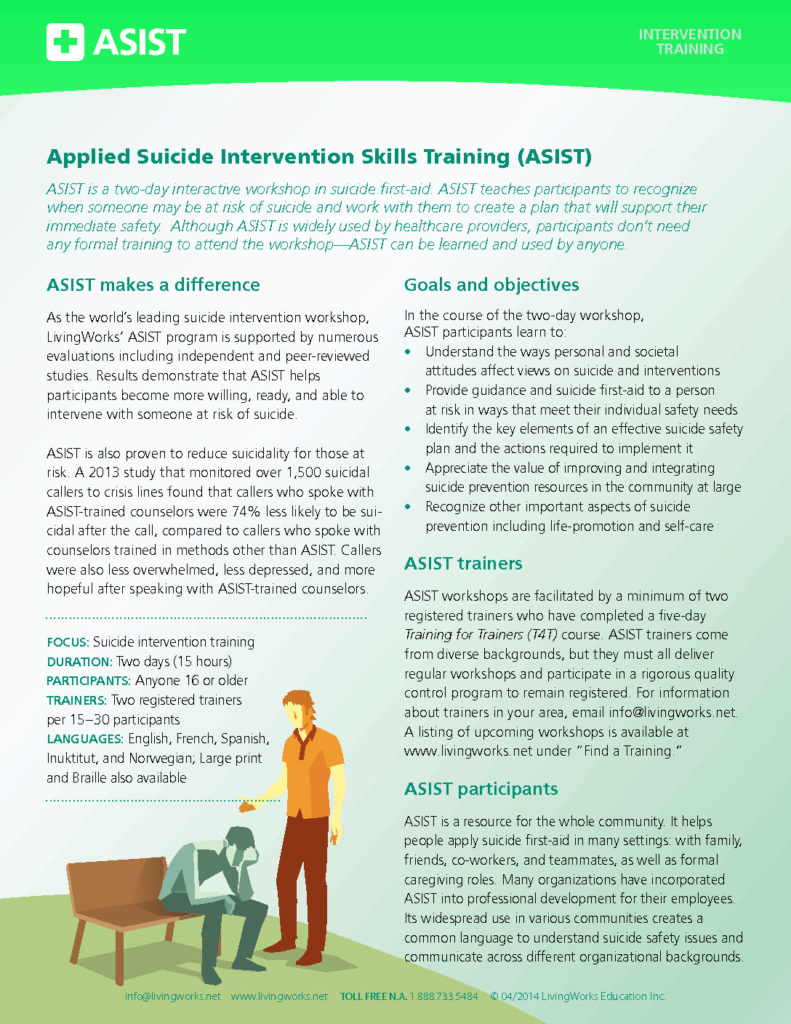 ASIST

INTERVENTION TRAINING

Applied Suicide Intervention Skills Training (ASIST)

ASIST is a two-day interactive workshop in suicide first-aid. ASIST teaches participants to recognize when someone may be at risk of suicide and work with them to create a plan that will support their immediate safety. Although ASIST is widely used by healthcare providers, participants don't need any formal training to attend the workshop—ASIST can be learned and used by anyone.

ASIST makes a difference

As the world's leading suicide intervention workshop, LivingWorks' ASIST program is supported by numerous evaluations including independent and peer-reviewed studies. Results demonstrate that ASIST helps participants become more willing, ready, and able to intervene with someone at risk of suicide.

ASIST is also proven to reduce suicidality for those at risk. A 2013 study that monitored over 1,500 suicidal callers to crisis lines found that callers who spoke with ASIST-trained counselors were 74% less likely to be suicidal after the call, compared to callers who spoke with counselors trained in methods other than ASIST. Callers were also less overwhelmed, less depressed, and more hopeful after speaking with ASIST-trained counselors.

FOCUS: Suicide intervention training
DURATION: Two days (15 hours)
PARTICIPANTS: Anyone 16 or older
TRAINERS: Two registered trainers per 15–30 participants
LANGUAGES: English, French, Spanish, Inuktitut, and Norwegian; Large print and Braille also available

Goals and objectives

In the course of the two-day workshop, ASIST participants learn to:
• Understand the ways personal and societal attitudes affect views on suicide and interventions
• Provide guidance and suicide first-aid to a person at risk in ways that meet their individual safety needs
• Identify the key elements of an effective suicide safety plan and the actions required to implement it
• Appreciate the value of improving and integrating suicide prevention resources in the community at large
• Recognize other important aspects of suicide prevention including life-promotion and self-care

ASIST trainers

ASIST workshops are facilitated by a minimum of two registered trainers who have completed a five-day Training for Trainers (T4T) course. ASIST trainers come from diverse backgrounds, but they must all deliver regular workshops and participate in a rigorous quality control program to remain registered. For information about trainers in your area, email info@livingworks.net. A listing of upcoming workshops is available at www.livingworks.net under "Find a Training."

ASIST participants

ASIST is a resource for the whole community. It helps people apply suicide first-aid in many settings: with family, friends, co-workers, and teammates, as well as formal caregiving roles. Many organizations have incorporated ASIST into professional development for their employees. Its widespread use in various communities creates a common language to understand suicide safety issues and communicate across different organizational backgrounds.

info@livingworks.net www.livingworks.net TOLL FREE N.A. 1.888.733.5484 © 04/2014 LivingWorks Education Inc.